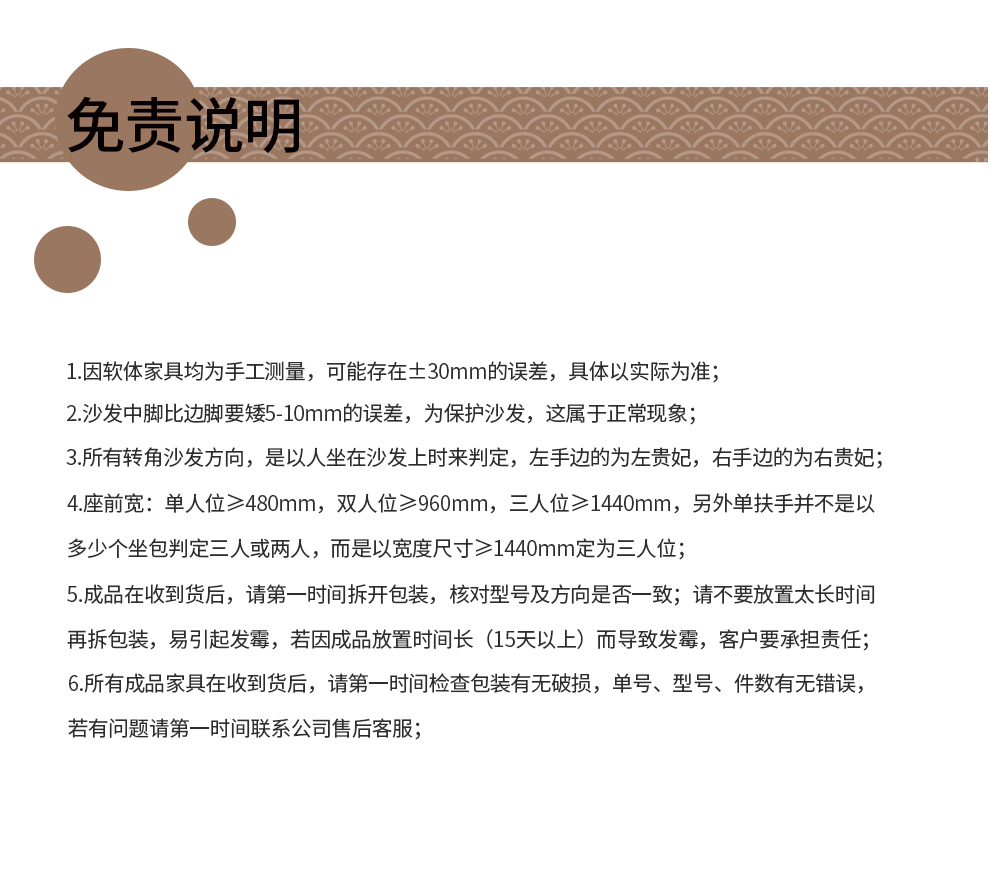 免责说明

1.因软体家具均为手工测量，可能存在±30mm的误差，具体以实际为准；

2.沙发中脚比边脚要矮5-10mm的误差，为保护沙发，这属于正常现象；

3.所有转角沙发方向，是以人坐在沙发上时来判定，左手边的为左贵妃，右手边的为右贵妃；

4.座前宽：单人位≥480mm，双人位≥960mm，三人位≥1440mm，另外单扶手并不是以多少个坐包判定三人或两人，而是以宽度尺寸≥1440mm定为三人位；

5.成品在收到货后，请第一时间拆开包装，核对型号及方向是否一致；请不要放置太长时间再拆包装，易引起发霉，若因成品放置时间长（15天以上）而导致发霉，客户要承担责任；

6.所有成品家具在收到货后，请第一时间检查包装有无破损，单号、型号、件数有无错误，若有问题请第一时间联系公司售后客服；